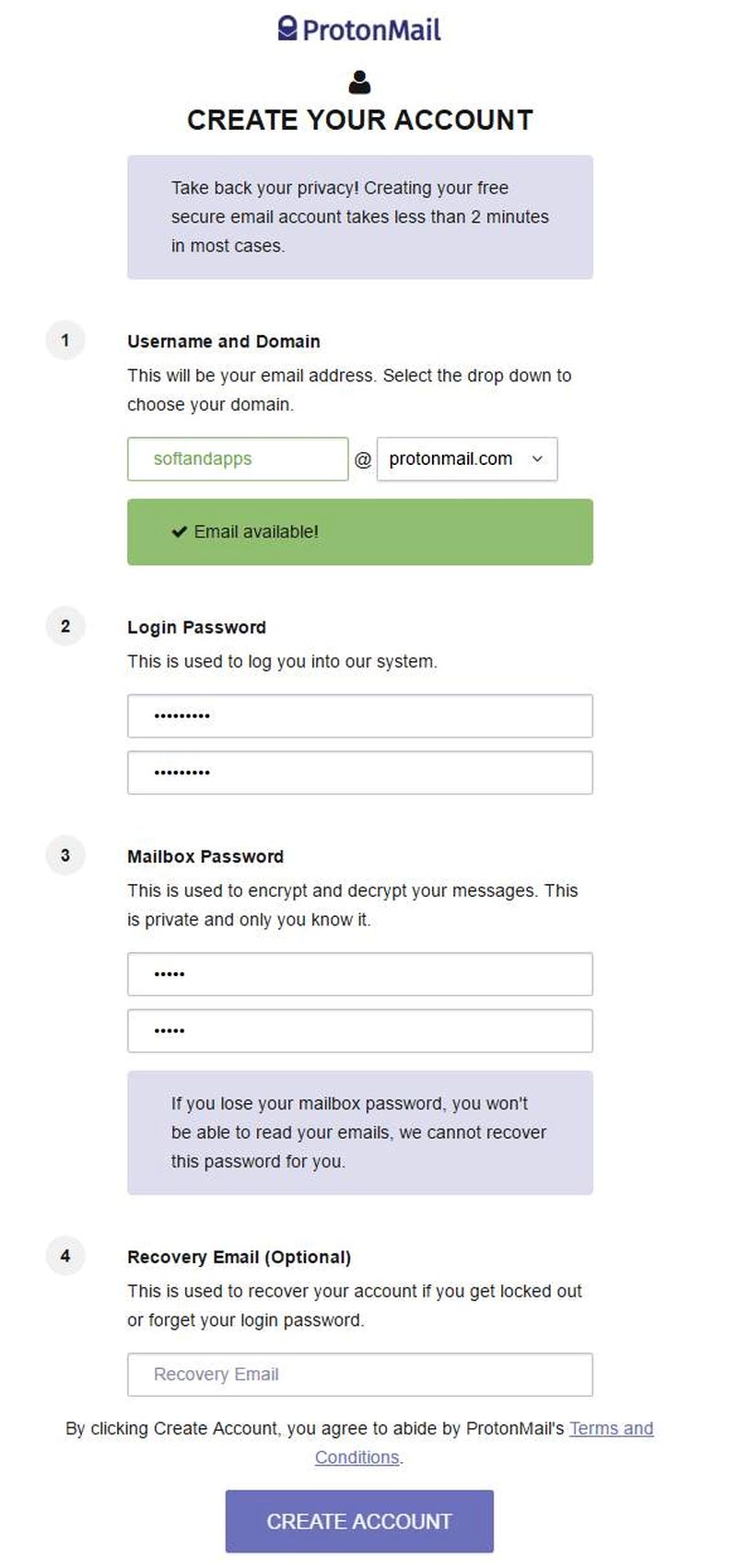 ProtonMail

CREATE YOUR ACCOUNT

Take back your privacy! Creating your free secure email account takes less than 2 minutes in most cases.

1

Username and Domain

This will be your email address. Select the drop down to choose your domain.

softandapps @ protonmail.com

Email available!

2

Login Password

This is used to log you into our system.

•••••••••

•••••••••

3

Mailbox Password

This is used to encrypt and decrypt your messages. This is private and only you know it.

•••••

•••••

If you lose your mailbox password, you won't be able to read your emails, we cannot recover this password for you.

4

Recovery Email (Optional)

This is used to recover your account if you get locked out or forget your login password.

Recovery Email

By clicking Create Account, you agree to abide by ProtonMail's Terms and Conditions.

CREATE ACCOUNT